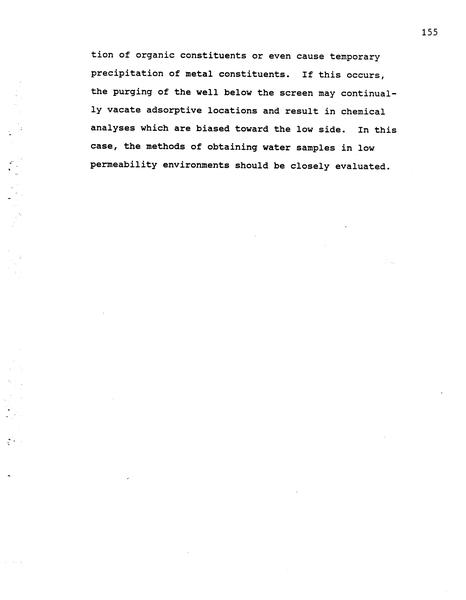 155

tion of organic constituents or even cause temporary precipitation of metal constituents. If this occurs, the purging of the well below the screen may continually vacate adsorptive locations and result in chemical analyses which are biased toward the low side. In this case, the methods of obtaining water samples in low permeability environments should be closely evaluated.